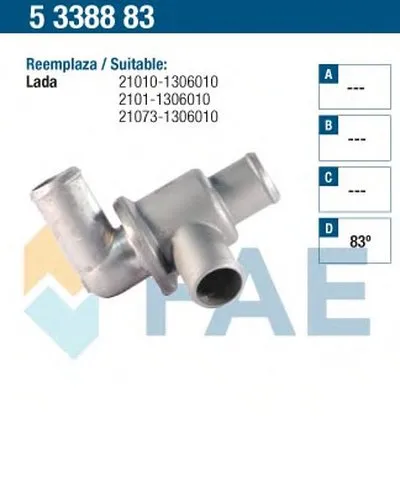 5 3388 83

Reemplaza / Suitable:
Lada 21010-1306010
2101-1306010
21073-1306010

A
---

B
---

C
---

D
83º

FAE